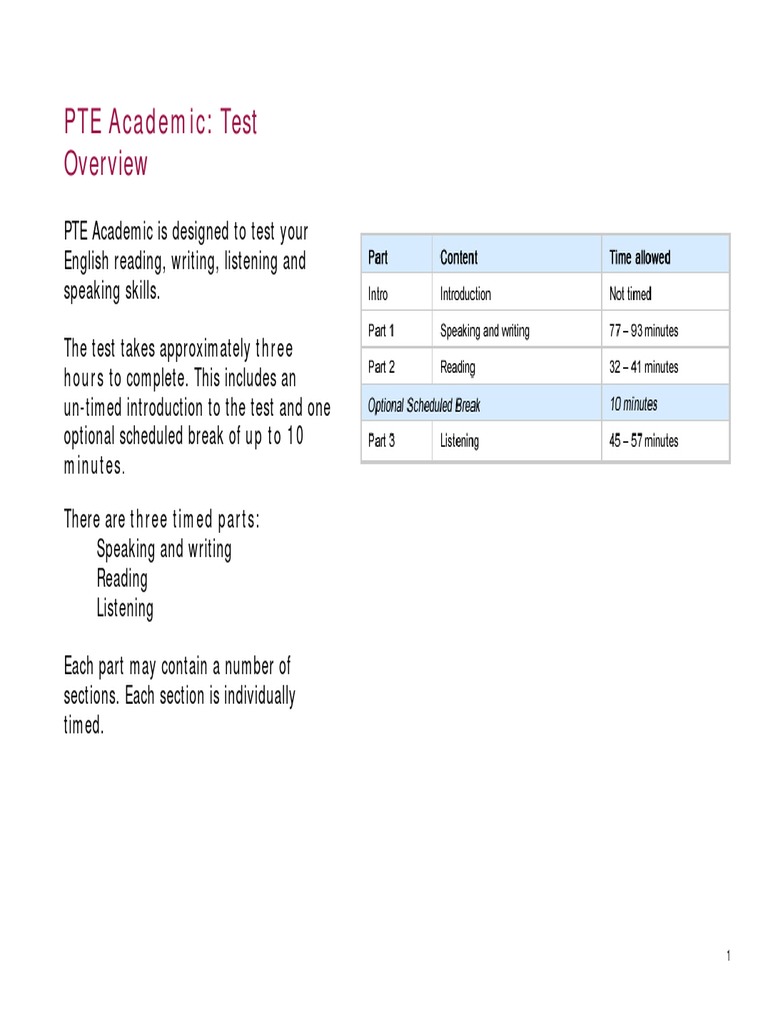 PTE Academic: Test Overview

PTE Academic is designed to test your English reading, writing, listening and speaking skills.

The test takes approximately three hours to complete. This includes an un-timed introduction to the test and one optional scheduled break of up to 10 minutes.

There are three timed parts:
Speaking and writing
Reading
Listening

Each part may contain a number of sections. Each section is individually timed.

| Part | Content | Time allowed |
|---|---|---|
| Intro | Introduction | Not timed |
| Part 1 | Speaking and writing | 77 – 93 minutes |
| Part 2 | Reading | 32 – 41 minutes |
| Optional Scheduled Break | | 10 minutes |
| Part 3 | Listening | 45 – 57 minutes |

1